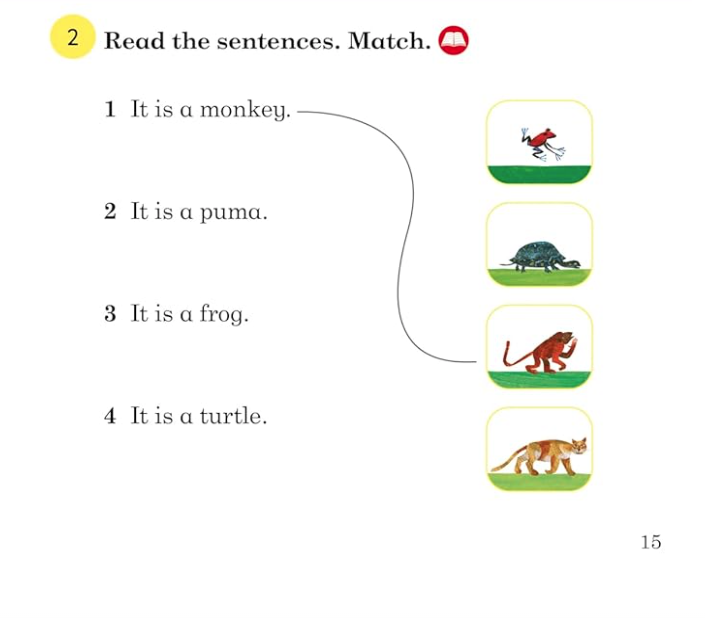 2 Read the sentences. Match.

1 It is a monkey.

2 It is a puma.

3 It is a frog.

4 It is a turtle.

15